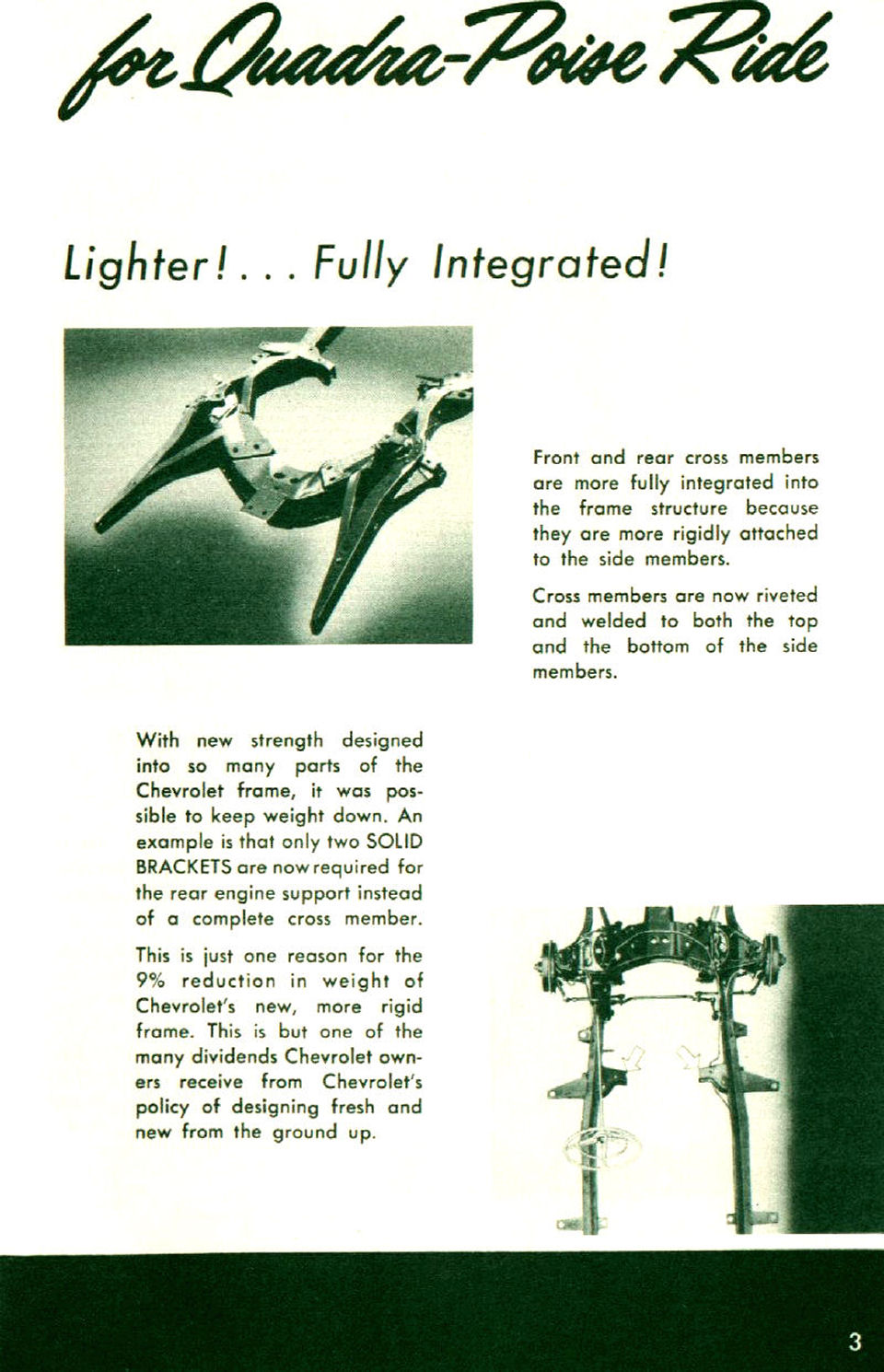 for Quadra-Poise Ride

Lighter! . . . Fully Integrated!

Front and rear cross members are more fully integrated into the frame structure because they are more rigidly attached to the side members.

Cross members are now riveted and welded to both the top and the bottom of the side members.

With new strength designed into so many parts of the Chevrolet frame, it was possible to keep weight down. An example is that only two SOLID BRACKETS are now required for the rear engine support instead of a complete cross member.

This is just one reason for the 9% reduction in weight of Chevrolet's new, more rigid frame. This is but one of the many dividends Chevrolet owners receive from Chevrolet's policy of designing fresh and new from the ground up.

3